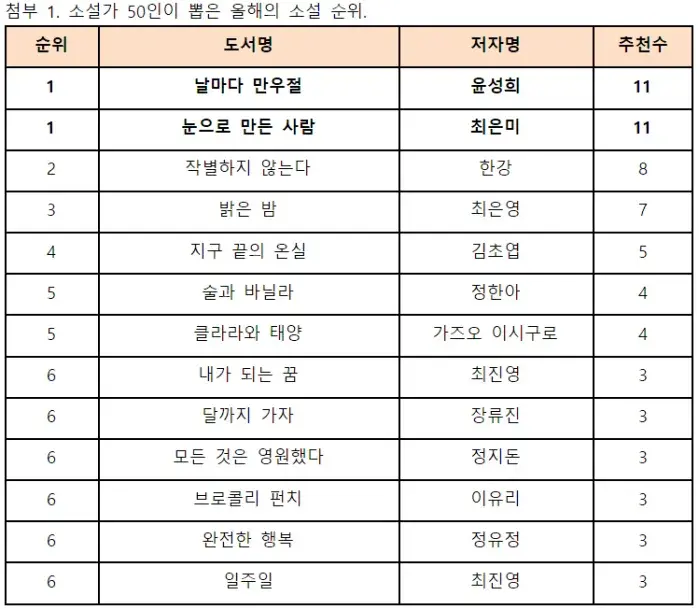 첨부 1. 소설가 50인이 뽑은 올해의 소설 순위.

| 순위 | 도서명 | 저자명 | 추천수 |
|---|---|---|---|
| 1 | 날마다 만우절 | 윤성희 | 11 |
| 1 | 눈으로 만든 사람 | 최은미 | 11 |
| 2 | 작별하지 않는다 | 한강 | 8 |
| 3 | 밝은 밤 | 최은영 | 7 |
| 4 | 지구 끝의 온실 | 김초엽 | 5 |
| 5 | 술과 바닐라 | 정한아 | 4 |
| 5 | 클라라와 태양 | 가즈오 이시구로 | 4 |
| 6 | 내가 되는 꿈 | 최진영 | 3 |
| 6 | 달까지 가자 | 장류진 | 3 |
| 6 | 모든 것은 영원했다 | 정지돈 | 3 |
| 6 | 브로콜리 펀치 | 이유리 | 3 |
| 6 | 완전한 행복 | 정유정 | 3 |
| 6 | 일주일 | 최진영 | 3 |